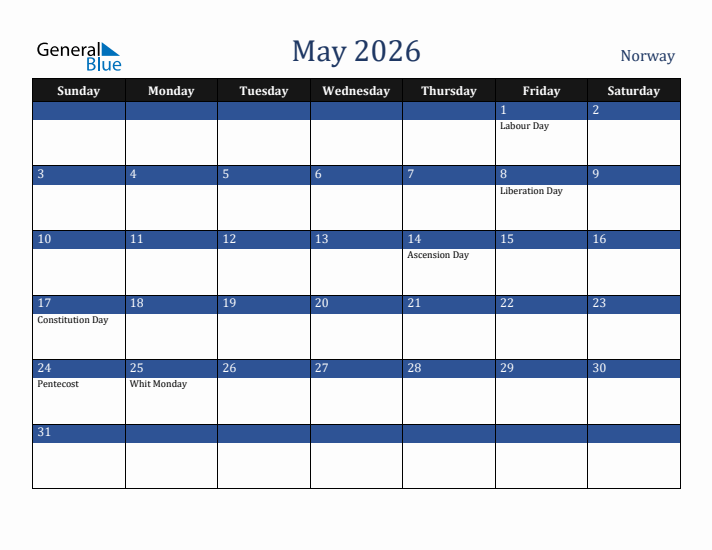 General Blue

May 2026

Norway

| Sunday | Monday | Tuesday | Wednesday | Thursday | Friday | Saturday |
|---|---|---|---|---|---|---|
| | | | | | 1 Labour Day | 2 |
| 3 | 4 | 5 | 6 | 7 | 8 Liberation Day | 9 |
| 10 | 11 | 12 | 13 | 14 Ascension Day | 15 | 16 |
| 17 Constitution Day | 18 | 19 | 20 | 21 | 22 | 23 |
| 24 Pentecost | 25 Whit Monday | 26 | 27 | 28 | 29 | 30 |
| 31 | | | | | | |